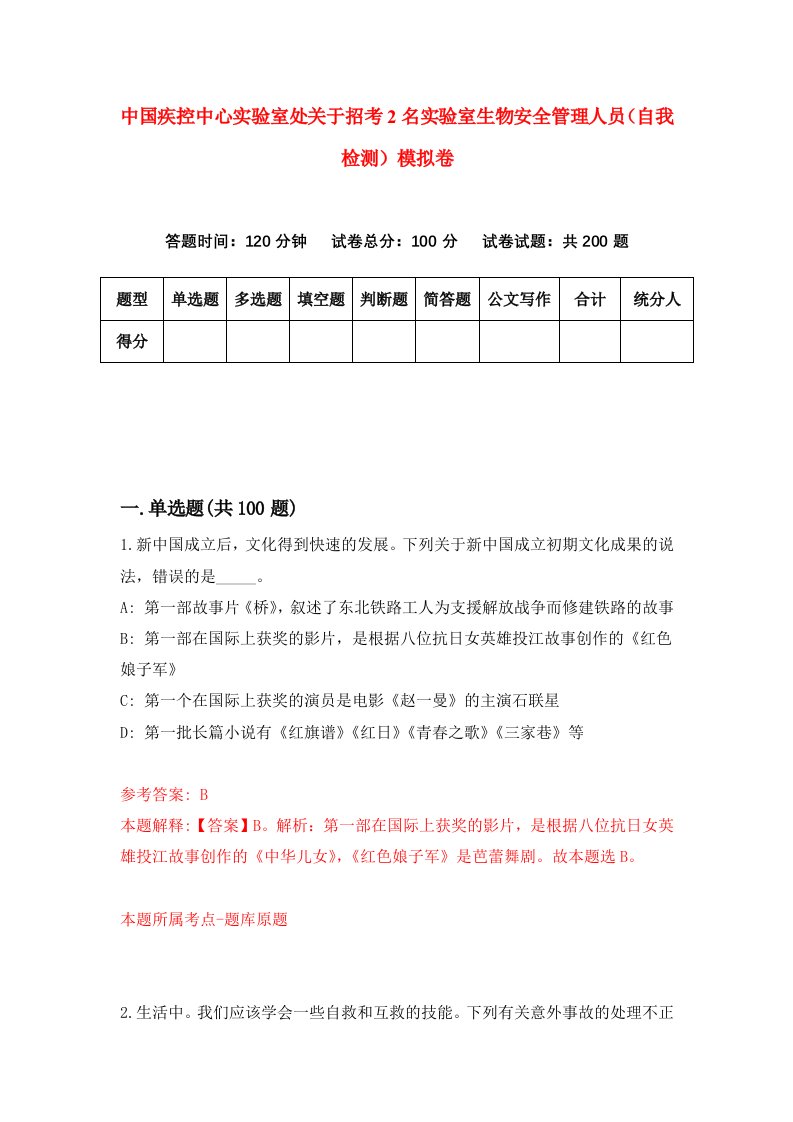 中国疾控中心实验室处关于招考2名实验室生物安全管理人员(自我检测）模拟卷

答题时间：120分钟　试卷总分：100分　试卷试题：共200题

| 题型 | 单选题 | 多选题 | 填空题 | 判断题 | 简答题 | 公文写作 | 合计 | 统分人 |
|---|---|---|---|---|---|---|---|---|
| 得分 | | | | | | | | |

一.单选题(共100题)

1.新中国成立后，文化得到快速的发展。下列关于新中国成立初期文化成果的说法，错误的是_____。

A: 第一部故事片《桥》，叙述了东北铁路工人为支援解放战争而修建铁路的故事

B: 第一部在国际上获奖的影片，是根据八位抗日女英雄投江故事创作的《红色娘子军》

C: 第一个在国际上获奖的演员是电影《赵一曼》的主演石联星

D: 第一批长篇小说有《红旗谱》《红日》《青春之歌》《三家巷》等

参考答案: B

本题解释:【答案】B。解析：第一部在国际上获奖的影片，是根据八位抗日女英雄投江故事创作的《中华儿女》，《红色娘子军》是芭蕾舞剧。故本题选B。

本题所属考点-题库原题

2.生活中。我们应该学会一些自救和互救的技能。下列有关意外事故的处理不正